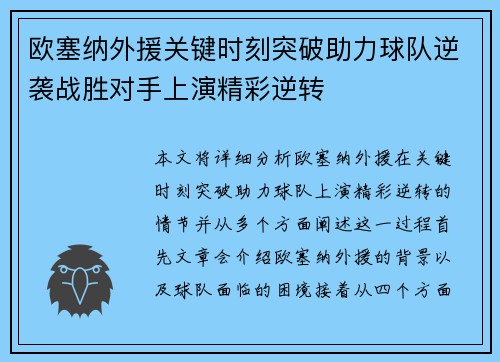 欧塞纳外援关键时刻突破助力球队逆袭战胜对手上演精彩逆转

本文将详细分析欧塞纳外援在关键时刻突破助力球队上演精彩逆转的情节并从多个方面阐述这一过程首先文章会介绍欧塞纳外援的背景以及球队面临的困境接着从四个方面